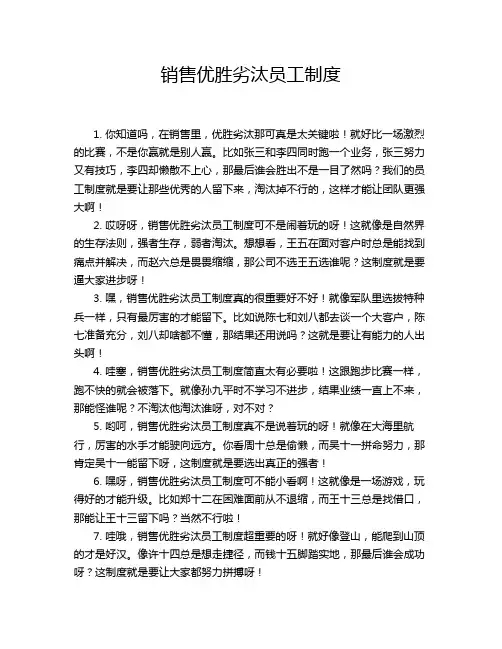 销售优胜劣汰员工制度

1. 你知道吗，在销售里，优胜劣汰那可真是太关键啦！就好比一场激烈的比赛，不是你赢就是别人赢。比如张三和李四同时跑一个业务，张三努力又有技巧，李四却懒散不上心，那最后谁会胜出不是一目了然吗？我们的员工制度就是要让那些优秀的人留下来，淘汰掉不行的，这样才能让团队更强大啊！

2. 哎呀呀，销售优胜劣汰员工制度可不是闹着玩的呀！这就像是自然界的生存法则，强者生存，弱者淘汰。想想看，王五在面对客户时总是能找到痛点并解决，而赵六总是畏畏缩缩，那公司不选王五选谁呢？这制度就是要逼大家进步呀！

3. 嘿，销售优胜劣汰员工制度真的很重要好不好！就像军队里选拔特种兵一样，只有最厉害的才能留下。比如说陈七和刘八都去谈一个大客户，陈七准备充分，刘八却啥都不懂，那结果还用说吗？这就是要让有能力的人出头啊！

4. 哇塞，销售优胜劣汰员工制度简直太有必要啦！这跟跑步比赛一样，跑不快的就会被落下。就像孙九平时不学习不进步，结果业绩一直上不来，那能怪谁呢？不淘汰他淘汰谁呀，对不对？

5. 哟呵，销售优胜劣汰员工制度真不是说着玩的呀！就像在大海里航行，厉害的水手才能驶向远方。你看周十总是偷懒，而吴十一拼命努力，那肯定吴十一能留下呀，这制度就是要选出真正的强者！

6. 嘿呀，销售优胜劣汰员工制度可不能小看啊！这就像是一场游戏，玩得好的才能升级。比如郑十二在困难面前从不退缩，而王十三总是找借口，那能让王十三留下吗？当然不行啦！

7. 哇哦，销售优胜劣汰员工制度超重要的呀！就好像登山，能爬到山顶的才是好汉。像许十四总是想走捷径，而钱十五脚踏实地，那最后谁会成功呀？这制度就是要让大家都努力拼搏呀！